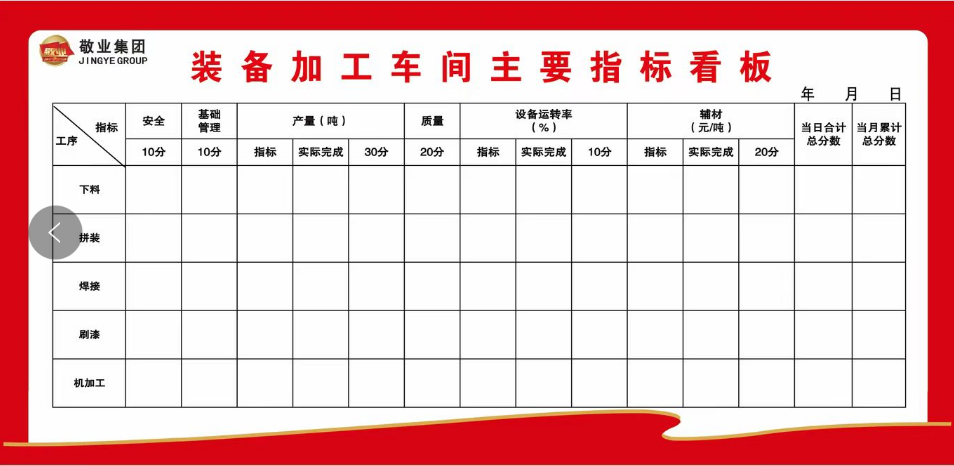 敬业集团
JINGYE GROUP

装备加工车间主要指标看板

年 月 日

| 指标 / 工序 | 安全 | 基础管理 | 产量（吨） | | | 质量 | 设备运转率（%） | | | 辅材（元/吨） | | | 当日合计总分数 | 当月累计总分数 |
|---|---|---|---|---|---|---|---|---|---|---|---|---|---|---|
| | 10分 | 10分 | 指标 | 实际完成 | 30分 | 20分 | 指标 | 实际完成 | 10分 | 指标 | 实际完成 | 20分 | | |
| 下料 | | | | | | | | | | | | | | |
| 拼装 | | | | | | | | | | | | | | |
| 焊接 | | | | | | | | | | | | | | |
| 刷漆 | | | | | | | | | | | | | | |
| 机加工 | | | | | | | | | | | | | | |